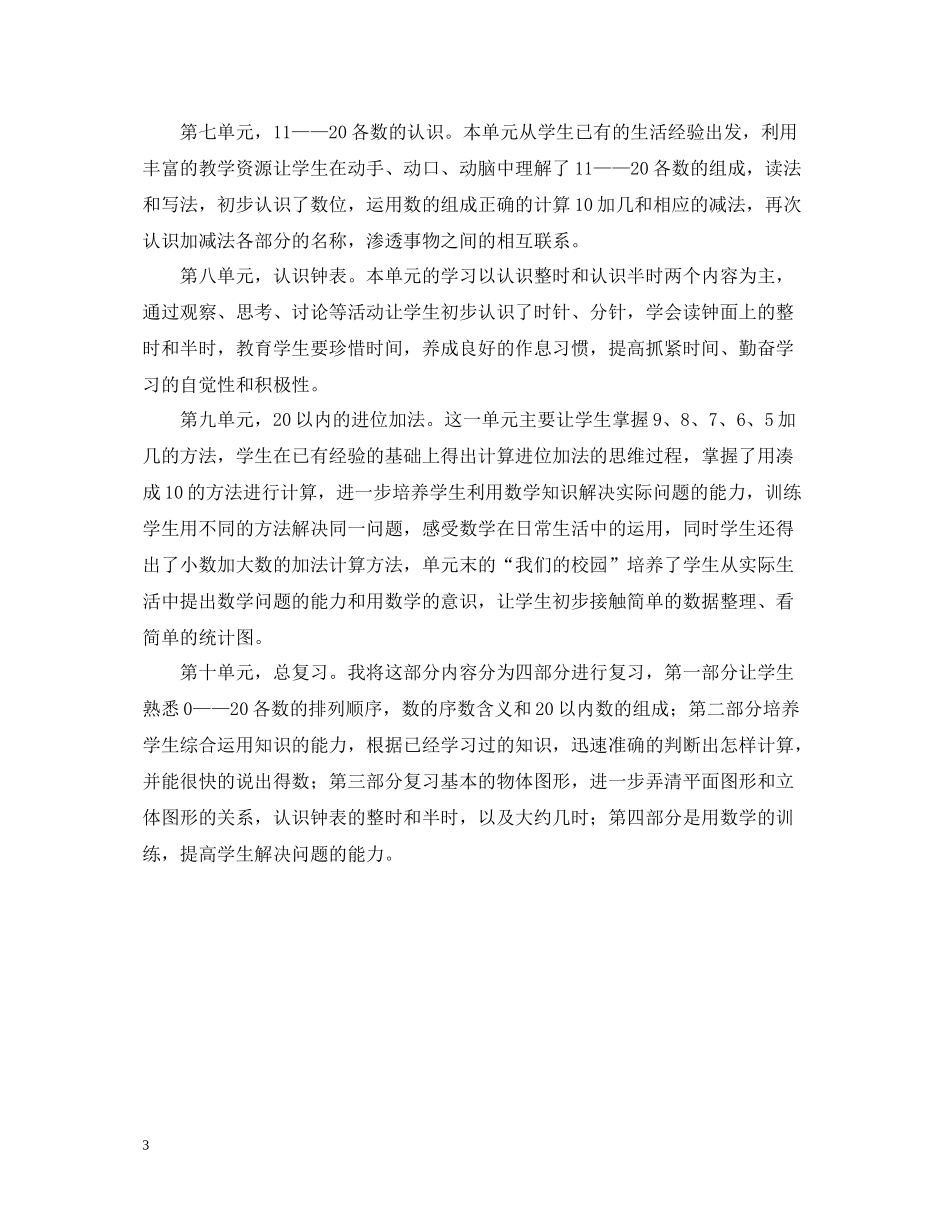 第七单元，11——20各数的认识。本单元从学生已有的生活经验出发，利用丰富的教学资源让学生在动手、动口、动脑中理解了11——20各数的组成，读法和写法，初步认识了数位，运用数的组成正确的计算10加几和相应的减法，再次认识加减法各部分的名称，渗透事物之间的相互联系。

第八单元，认识钟表。本单元的学习以认识整时和认识半时两个内容为主，通过观察、思考、讨论等活动让学生初步认识了时针、分针，学会读钟面上的整时和半时，教育学生要珍惜时间，养成良好的作息习惯，提高抓紧时间、勤奋学习的自觉性和积极性。

第九单元，20以内的进位加法。这一单元主要让学生掌握9、8、7、6、5加几的方法，学生在已有经验的基础上得出计算进位加法的思维过程，掌握了用凑成10的方法进行计算，进一步培养学生利用数学知识解决实际问题的能力，训练学生用不同的方法解决同一问题，感受数学在日常生活中的运用，同时学生还得出了小数加大数的加法计算方法，单元末的“我们的校园”培养了学生从实际生活中提出数学问题的能力和用数学的意识，让学生初步接触简单的数据整理、看简单的统计图。

第十单元，总复习。我将这部分内容分为四部分进行复习，第一部分让学生熟悉0——20各数的排列顺序，数的序数含义和20以内数的组成；第二部分培养学生综合运用知识的能力，根据已经学习过的知识，迅速准确的判断出怎样计算，并能很快的说出得数；第三部分复习基本的物体图形，进一步弄清平面图形和立体图形的关系，认识钟表的整时和半时，以及大约几时；第四部分是用数学的训练，提高学生解决问题的能力。

3